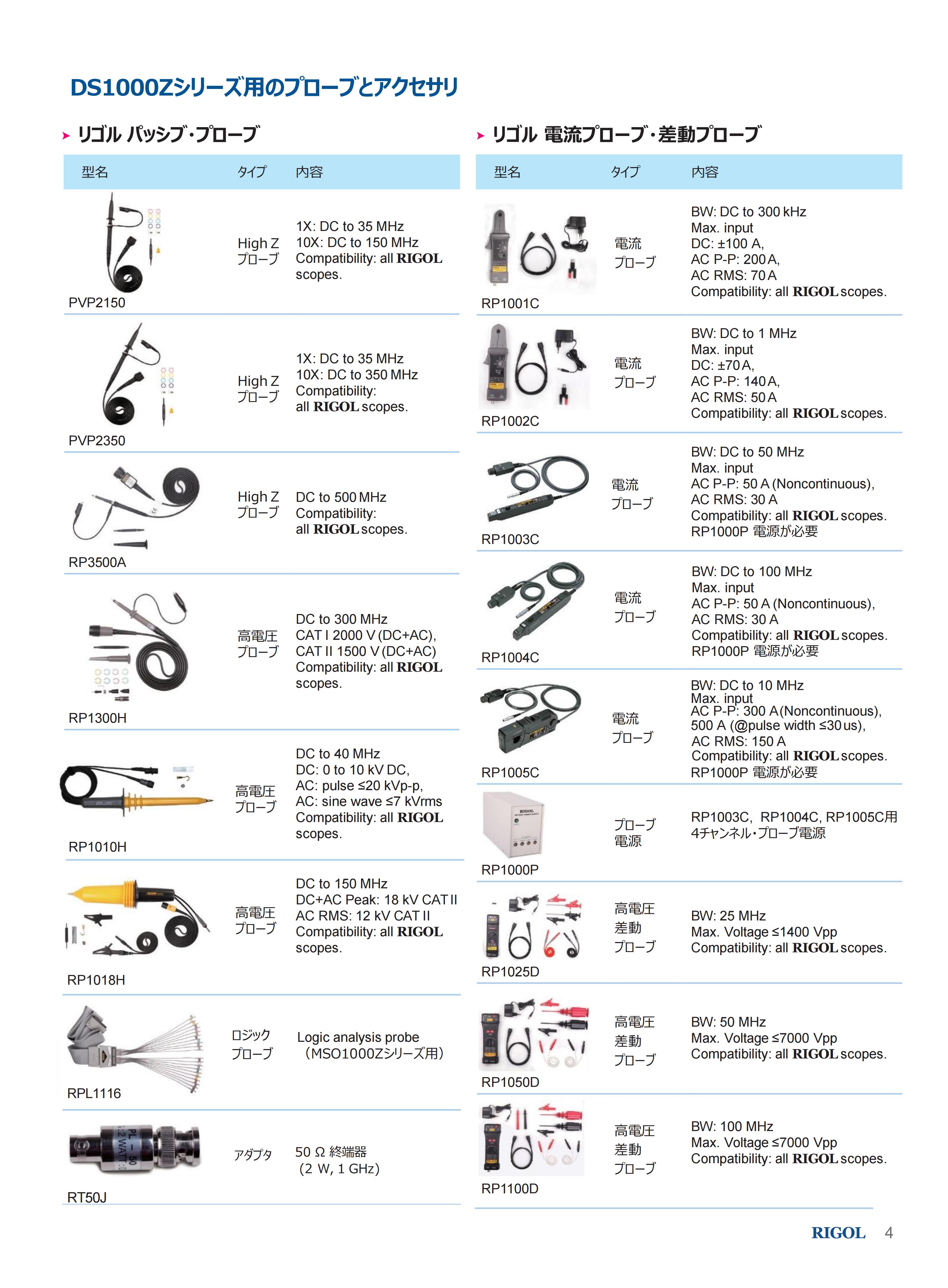 DS1000Zシリーズ用のプローブとアクセサリ

リゴル パッシブ・プローブ

| 型名 | タイプ | 内容 |
|---|---|---|
| PVP2150 | High Z プローブ | 1X: DC to 35 MHz 10X: DC to 150 MHz Compatibility: all RIGOL scopes. |
| PVP2350 | High Z プローブ | 1X: DC to 35 MHz 10X: DC to 350 MHz Compatibility: all RIGOL scopes. |
| RP3500A | High Z プローブ | DC to 500 MHz Compatibility: all RIGOL scopes. |
| RP1300H | 高電圧 プローブ | DC to 300 MHz CAT I 2000 V (DC+AC), CAT II 1500 V (DC+AC) Compatibility: all RIGOL scopes. |
| RP1010H | 高電圧 プローブ | DC to 40 MHz DC: 0 to 10 kV DC, AC: pulse ≤20 kVp-p, AC: sine wave ≤7 kVrms Compatibility: all RIGOL scopes. |
| RP1018H | 高電圧 プローブ | DC to 150 MHz DC+AC Peak: 18 kV CAT II AC RMS: 12 kV CAT II Compatibility: all RIGOL scopes. |
| RPL1116 | ロジック プローブ | Logic analysis probe (MSO1000Zシリーズ用) |
| RT50J | アダプタ | 50 Ω 終端器 (2 W, 1 GHz) |

リゴル 電流プローブ・差動プローブ

| 型名 | タイプ | 内容 |
|---|---|---|
| RP1001C | 電流 プローブ | BW: DC to 300 kHz Max. input DC: ±100 A, AC P-P: 200 A, AC RMS: 70 A Compatibility: all RIGOL scopes. |
| RP1002C | 電流 プローブ | BW: DC to 1 MHz Max. input DC: ±70 A, AC P-P: 140 A, AC RMS: 50 A Compatibility: all RIGOL scopes. |
| RP1003C | 電流 プローブ | BW: DC to 50 MHz Max. input AC P-P: 50 A (Noncontinuous), AC RMS: 30 A Compatibility: all RIGOL scopes. RP1000P 電源が必要 |
| RP1004C | 電流 プローブ | BW: DC to 100 MHz Max. input AC P-P: 50 A (Noncontinuous), AC RMS: 30 A Compatibility: all RIGOL scopes. RP1000P 電源が必要 |
| RP1005C | 電流 プローブ | BW: DC to 10 MHz Max. input AC P-P: 300 A (Noncontinuous), 500 A (@pulse width ≤30 us), AC RMS: 150 A Compatibility: all RIGOL scopes. RP1000P 電源が必要 |
| RP1000P | プローブ 電源 | RP1003C, RP1004C, RP1005C用 4チャンネル・プローブ電源 |
| RP1025D | 高電圧 差動 プローブ | BW: 25 MHz Max. Voltage ≤1400 Vpp Compatibility: all RIGOL scopes. |
| RP1050D | 高電圧 差動 プローブ | BW: 50 MHz Max. Voltage ≤7000 Vpp Compatibility: all RIGOL scopes. |
| RP1100D | 高電圧 差動 プローブ | BW: 100 MHz Max. Voltage ≤7000 Vpp Compatibility: all RIGOL scopes. |

RIGOL 4